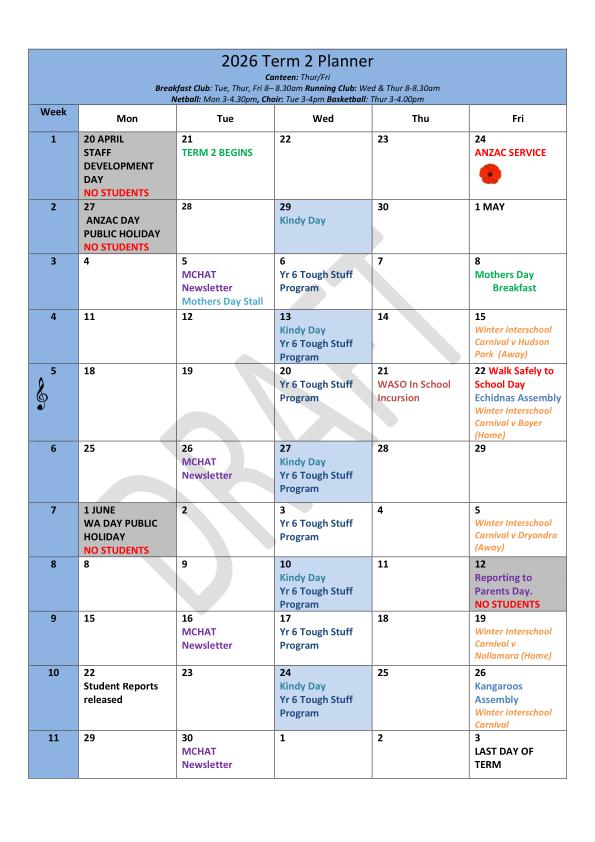 2026 Term 2 Planner

Canteen: Thur/Fri
Breakfast Club: Tue, Thur, Fri 8– 8.30am Running Club: Wed & Thur 8-8.30am
Netball: Mon 3-4.30pm, Choir: Tue 3-4pm Basketball: Thur 3-4.00pm

| Week | Mon | Tue | Wed | Thu | Fri |
|---|---|---|---|---|---|
| 1 | 20 APRIL STAFF DEVELOPMENT DAY NO STUDENTS | 21 TERM 2 BEGINS | 22 | 23 | 24 ANZAC SERVICE |
| 2 | 27 ANZAC DAY PUBLIC HOLIDAY NO STUDENTS | 28 | 29 Kindy Day | 30 | 1 MAY |
| 3 | 4 | 5 MCHAT Newsletter Mothers Day Stall | 6 Yr 6 Tough Stuff Program | 7 | 8 Mothers Day Breakfast |
| 4 | 11 | 12 | 13 Kindy Day Yr 6 Tough Stuff Program | 14 | 15 Winter Interschool Carnival v Hudson Park (Away) |
| 5 | 18 | 19 | 20 Yr 6 Tough Stuff Program | 21 WASO In School Incursion | 22 Walk Safely to School Day Echidnas Assembly Winter Interschool Carnival v Boyer (Home) |
| 6 | 25 | 26 MCHAT Newsletter | 27 Kindy Day Yr 6 Tough Stuff Program | 28 | 29 |
| 7 | 1 JUNE WA DAY PUBLIC HOLIDAY NO STUDENTS | 2 | 3 Yr 6 Tough Stuff Program | 4 | 5 Winter Interschool Carnival v Dryandra (Away) |
| 8 | 8 | 9 | 10 Kindy Day Yr 6 Tough Stuff Program | 11 | 12 Reporting to Parents Day. NO STUDENTS |
| 9 | 15 | 16 MCHAT Newsletter | 17 Yr 6 Tough Stuff Program | 18 | 19 Winter Interschool Carnival v Nollamara (Home) |
| 10 | 22 Student Reports released | 23 | 24 Kindy Day Yr 6 Tough Stuff Program | 25 | 26 Kangaroos Assembly Winter Interschool Carnival |
| 11 | 29 | 30 MCHAT Newsletter | 1 | 2 | 3 LAST DAY OF TERM |

DRAFT